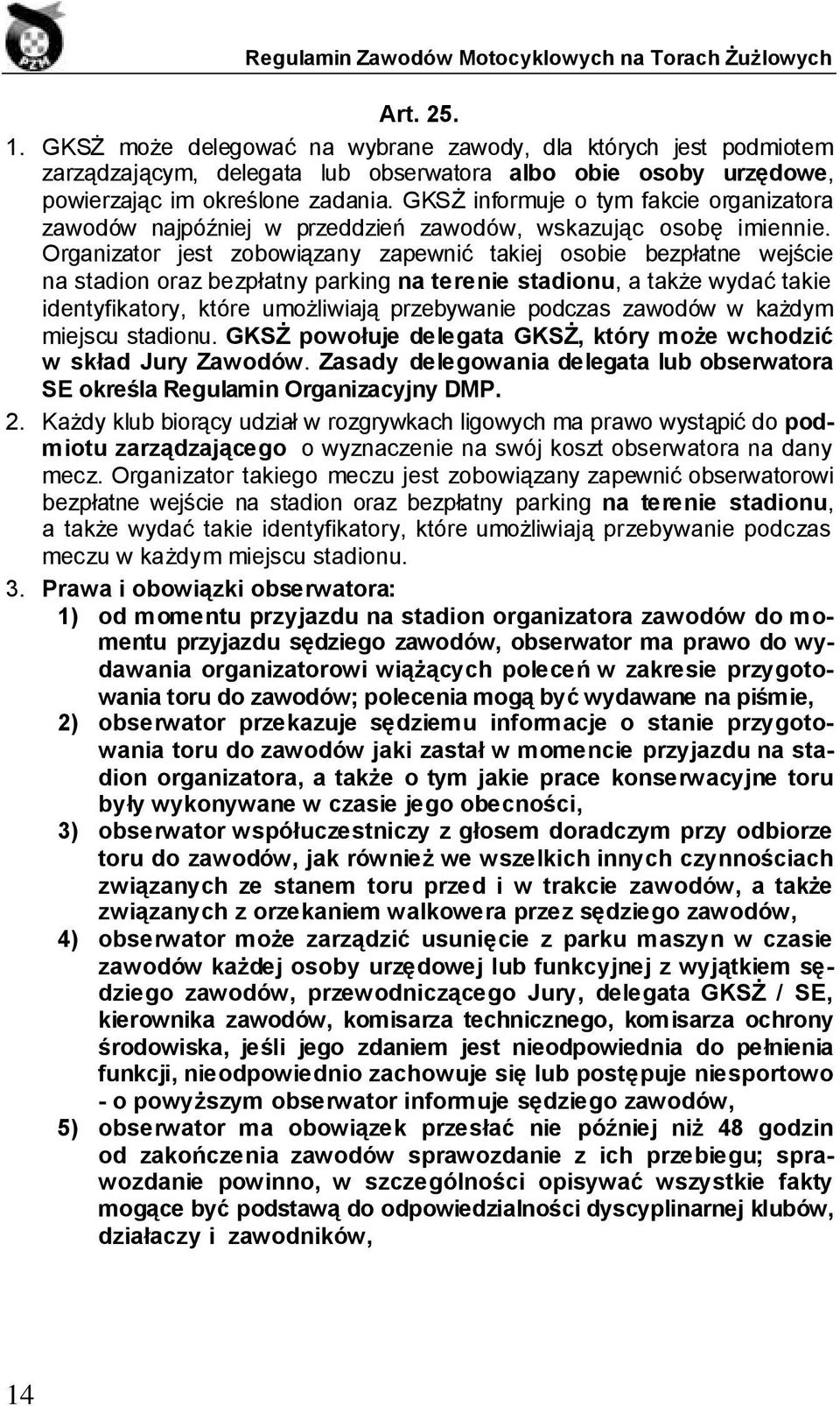 Regulamin Zawodów Motocyklowych na Torach Żużlowych

Art. 25.

1. GKSŻ może delegować na wybrane zawody, dla których jest podmiotem zarządzającym, delegata lub obserwatora albo obie osoby urzędowe, powierzając im określone zadania. GKSŻ informuje o tym fakcie organizatora zawodów najpóźniej w przeddzień zawodów, wskazując osobę imiennie. Organizator jest zobowiązany zapewnić takiej osobie bezpłatne wejście na stadion oraz bezpłatny parking na terenie stadionu, a także wydać takie identyfikatory, które umożliwiają przebywanie podczas zawodów w każdym miejscu stadionu. GKSŻ powołuje delegata GKSŻ, który może wchodzić w skład Jury Zawodów. Zasady delegowania delegata lub obserwatora SE określa Regulamin Organizacyjny DMP.

2. Każdy klub biorący udział w rozgrywkach ligowych ma prawo wystąpić do podmiotu zarządzającego o wyznaczenie na swój koszt obserwatora na dany mecz. Organizator takiego meczu jest zobowiązany zapewnić obserwatorowi bezpłatne wejście na stadion oraz bezpłatny parking na terenie stadionu, a także wydać takie identyfikatory, które umożliwiają przebywanie podczas meczu w każdym miejscu stadionu.

3. Prawa i obowiązki obserwatora:
1) od momentu przyjazdu na stadion organizatora zawodów do momentu przyjazdu sędziego zawodów, obserwator ma prawo do wydawania organizatorowi wiążących poleceń w zakresie przygotowania toru do zawodów; polecenia mogą być wydawane na piśmie,
2) obserwator przekazuje sędziemu informacje o stanie przygotowania toru do zawodów jaki zastał w momencie przyjazdu na stadion organizatora, a także o tym jakie prace konserwacyjne toru były wykonywane w czasie jego obecności,
3) obserwator współuczestniczy z głosem doradczym przy odbiorze toru do zawodów, jak również we wszelkich innych czynnościach związanych ze stanem toru przed i w trakcie zawodów, a także związanych z orzekaniem walkowera przez sędziego zawodów,
4) obserwator może zarządzić usunięcie z parku maszyn w czasie zawodów każdej osoby urzędowej lub funkcyjnej z wyjątkiem sędziego zawodów, przewodniczącego Jury, delegata GKSŻ / SE, kierownika zawodów, komisarza technicznego, komisarza ochrony środowiska, jeśli jego zdaniem jest nieodpowiednia do pełnienia funkcji, nieodpowiednio zachowuje się lub postępuje niesportowo - o powyższym obserwator informuje sędziego zawodów,
5) obserwator ma obowiązek przesłać nie później niż 48 godzin od zakończenia zawodów sprawozdanie z ich przebiegu; sprawozdanie powinno, w szczególności opisywać wszystkie fakty mogące być podstawą do odpowiedzialności dyscyplinarnej klubów, działaczy i zawodników,

14